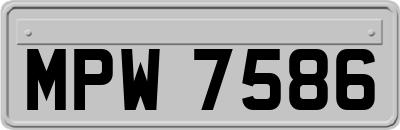 MPW 7586